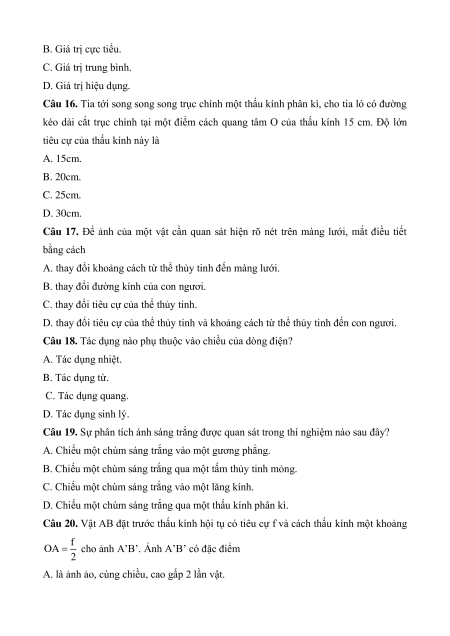 B. Giá trị cực tiểu.

C. Giá trị trung bình.

D. Giá trị hiệu dụng.

**Câu 16.** Tia tới song song song trục chính một thấu kính phân kì, cho tia ló có đường kéo dài cắt trục chính tại một điểm cách quang tâm O của thấu kính 15 cm. Độ lớn tiêu cự của thấu kính này là

A. 15cm.

B. 20cm.

C. 25cm.

D. 30cm.

**Câu 17.** Để ảnh của một vật cần quan sát hiện rõ nét trên màng lưới, mắt điều tiết bằng cách

A. thay đổi khoảng cách từ thể thủy tinh đến màng lưới.

B. thay đổi đường kính của con ngươi.

C. thay đổi tiêu cự của thể thủy tinh.

D. thay đổi tiêu cự của thể thủy tinh và khoảng cách từ thể thủy tinh đến con ngươi.

**Câu 18.** Tác dụng nào phụ thuộc vào chiều của dòng điện?

A. Tác dụng nhiệt.

B. Tác dụng từ.

C. Tác dụng quang.

D. Tác dụng sinh lý.

**Câu 19.** Sự phân tích ánh sáng trắng được quan sát trong thí nghiệm nào sau đây?

A. Chiếu một chùm sáng trắng vào một gương phẳng.

B. Chiếu một chùm sáng trắng qua một tấm thủy tinh mỏng.

C. Chiếu một chùm sáng trắng vào một lăng kính.

D. Chiếu một chùm sáng trắng qua một thấu kính phân kì.

**Câu 20.** Vật AB đặt trước thấu kính hội tụ có tiêu cự f và cách thấu kính một khoảng $OA = \frac{f}{2}$ cho ảnh A'B'. Ảnh A'B' có đặc điểm

A. là ảnh ảo, cùng chiều, cao gấp 2 lần vật.